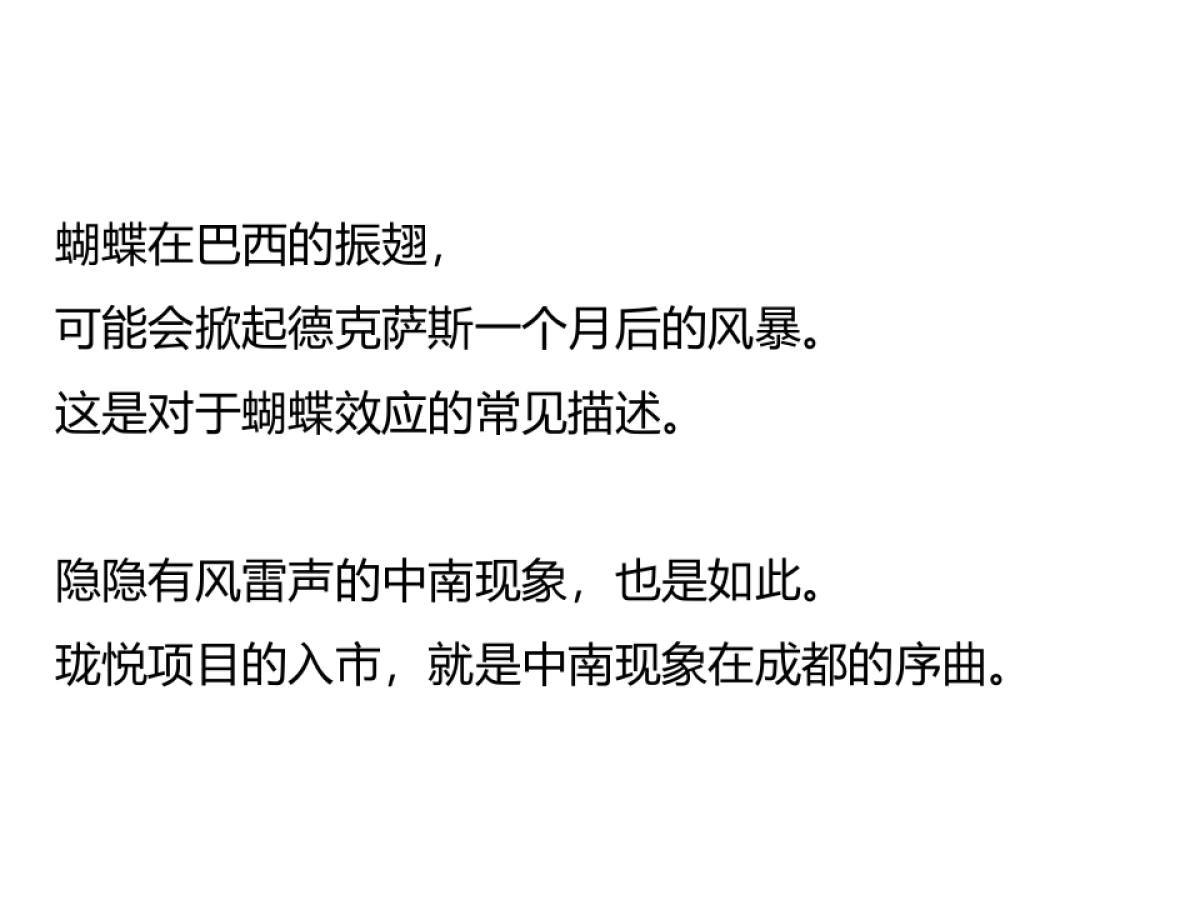 蝴蝶在巴西的振翅，
可能会掀起德克萨斯一个月后的风暴。
这是对于蝴蝶效应的常见描述。

隐隐有风雷声的中南现象，也是如此。
珑悦项目的入市，就是中南现象在成都的序曲。